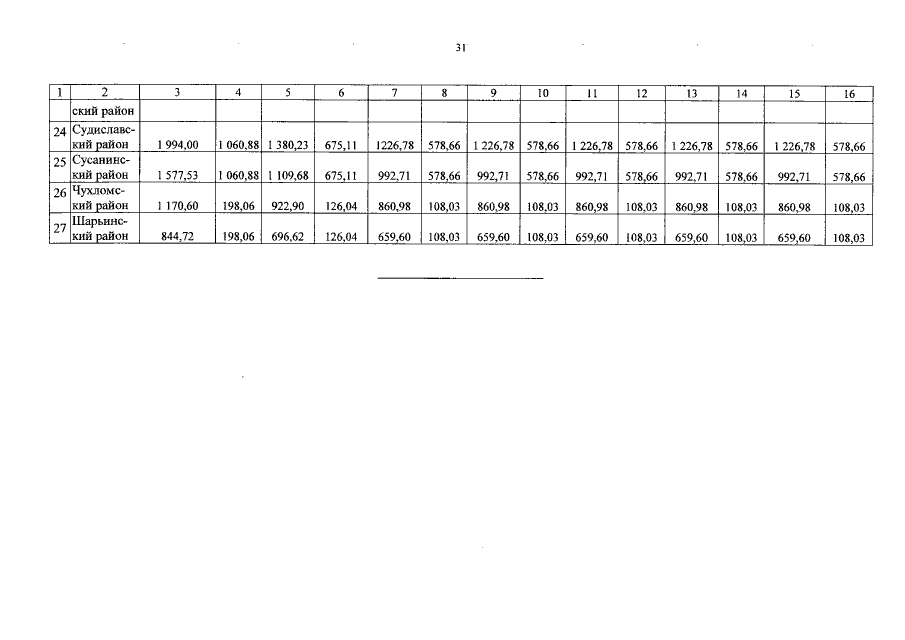 31

| 1 | 2 | 3 | 4 | 5 | 6 | 7 | 8 | 9 | 10 | 11 | 12 | 13 | 14 | 15 | 16 |
|---|---|---|---|---|---|---|---|---|---|---|---|---|---|---|---|
| | ский район | | | | | | | | | | | | | | |
| 24 | Судиславский район | 1 994,00 | 1 060,88 | 1 380,23 | 675,11 | 1226,78 | 578,66 | 1 226,78 | 578,66 | 1 226,78 | 578,66 | 1 226,78 | 578,66 | 1 226,78 | 578,66 |
| 25 | Сусанинский район | 1 577,53 | 1 060,88 | 1 109,68 | 675,11 | 992,71 | 578,66 | 992,71 | 578,66 | 992,71 | 578,66 | 992,71 | 578,66 | 992,71 | 578,66 |
| 26 | Чухломский район | 1 170,60 | 198,06 | 922,90 | 126,04 | 860,98 | 108,03 | 860,98 | 108,03 | 860,98 | 108,03 | 860,98 | 108,03 | 860,98 | 108,03 |
| 27 | Шарьинский район | 844,72 | 198,06 | 696,62 | 126,04 | 659,60 | 108,03 | 659,60 | 108,03 | 659,60 | 108,03 | 659,60 | 108,03 | 659,60 | 108,03 |